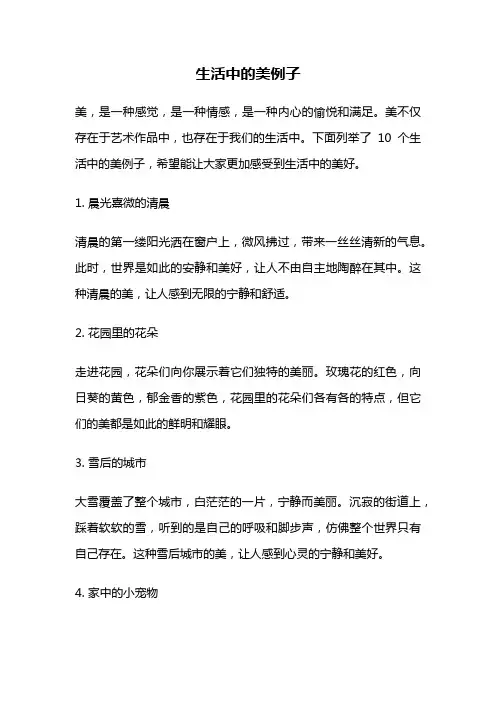 生活中的美例子

美，是一种感觉，是一种情感，是一种内心的愉悦和满足。美不仅存在于艺术作品中，也存在于我们的生活中。下面列举了 10 个生活中的美例子，希望能让大家更加感受到生活中的美好。

1. 晨光熹微的清晨

清晨的第一缕阳光洒在窗户上，微风拂过，带来一丝丝清新的气息。此时，世界是如此的安静和美好，让人不由自主地陶醉在其中。这种清晨的美，让人感到无限的宁静和舒适。

2. 花园里的花朵

走进花园，花朵们向你展示着它们独特的美丽。玫瑰花的红色，向日葵的黄色，郁金香的紫色，花园里的花朵们各有各的特点，但它们的美都是如此的鲜明和耀眼。

3. 雪后的城市

大雪覆盖了整个城市，白茫茫的一片，宁静而美丽。沉寂的街道上，踩着软软的雪，听到的是自己的呼吸和脚步声，仿佛整个世界只有自己存在。这种雪后城市的美，让人感到心灵的宁静和美好。

4. 家中的小宠物